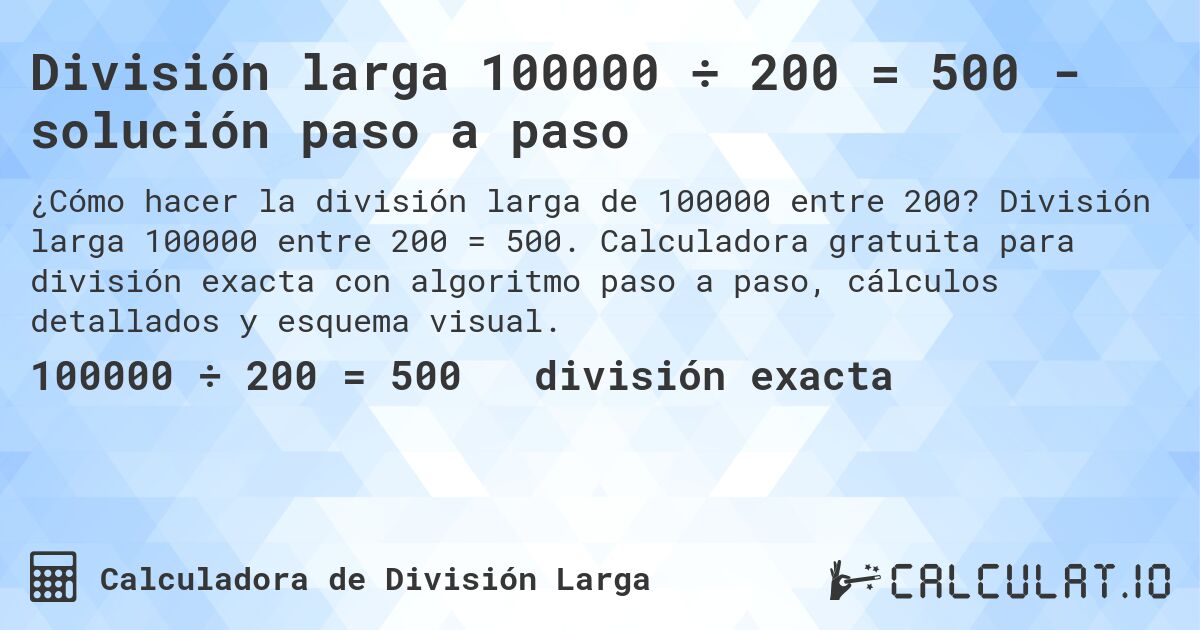 División larga 100000 ÷ 200 = 500 - solución paso a paso

¿Cómo hacer la división larga de 100000 entre 200? División larga 100000 entre 200 = 500. Calculadora gratuita para división exacta con algoritmo paso a paso, cálculos detallados y esquema visual.

100000 ÷ 200 = 500 división exacta

Calculadora de División Larga

CALCULAT.IO